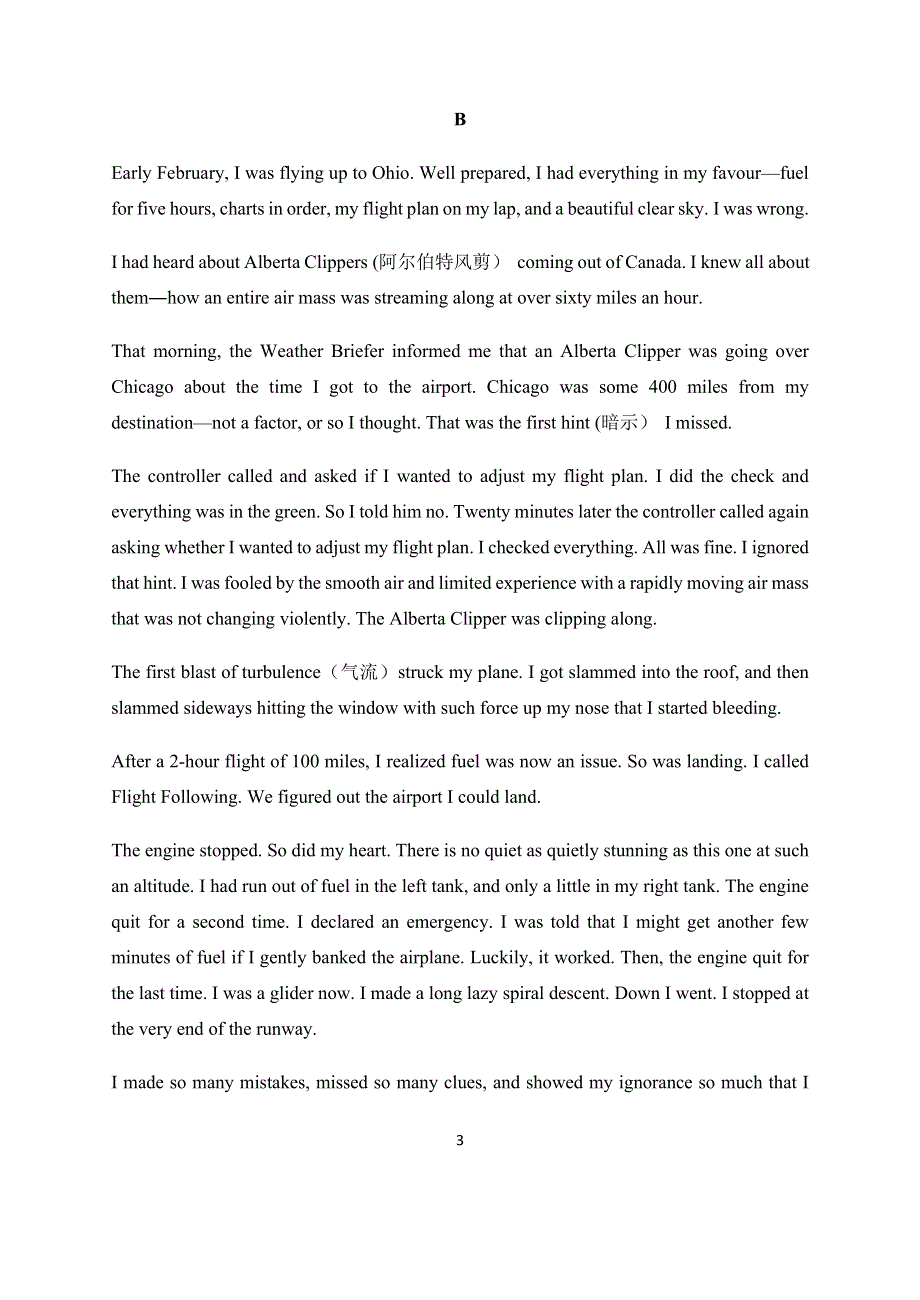 B

Early February, I was flying up to Ohio. Well prepared, I had everything in my favour—fuel for five hours, charts in order, my flight plan on my lap, and a beautiful clear sky. I was wrong.

I had heard about Alberta Clippers (阿尔伯特风剪） coming out of Canada. I knew all about them—how an entire air mass was streaming along at over sixty miles an hour.

That morning, the Weather Briefer informed me that an Alberta Clipper was going over Chicago about the time I got to the airport. Chicago was some 400 miles from my destination—not a factor, or so I thought. That was the first hint (暗示） I missed.

The controller called and asked if I wanted to adjust my flight plan. I did the check and everything was in the green. So I told him no. Twenty minutes later the controller called again asking whether I wanted to adjust my flight plan. I checked everything. All was fine. I ignored that hint. I was fooled by the smooth air and limited experience with a rapidly moving air mass that was not changing violently. The Alberta Clipper was clipping along.

The first blast of turbulence（气流）struck my plane. I got slammed into the roof, and then slammed sideways hitting the window with such force up my nose that I started bleeding.

After a 2-hour flight of 100 miles, I realized fuel was now an issue. So was landing. I called Flight Following. We figured out the airport I could land.

The engine stopped. So did my heart. There is no quiet as quietly stunning as this one at such an altitude. I had run out of fuel in the left tank, and only a little in my right tank. The engine quit for a second time. I declared an emergency. I was told that I might get another few minutes of fuel if I gently banked the airplane. Luckily, it worked. Then, the engine quit for the last time. I was a glider now. I made a long lazy spiral descent. Down I went. I stopped at the very end of the runway.

I made so many mistakes, missed so many clues, and showed my ignorance so much that I

3